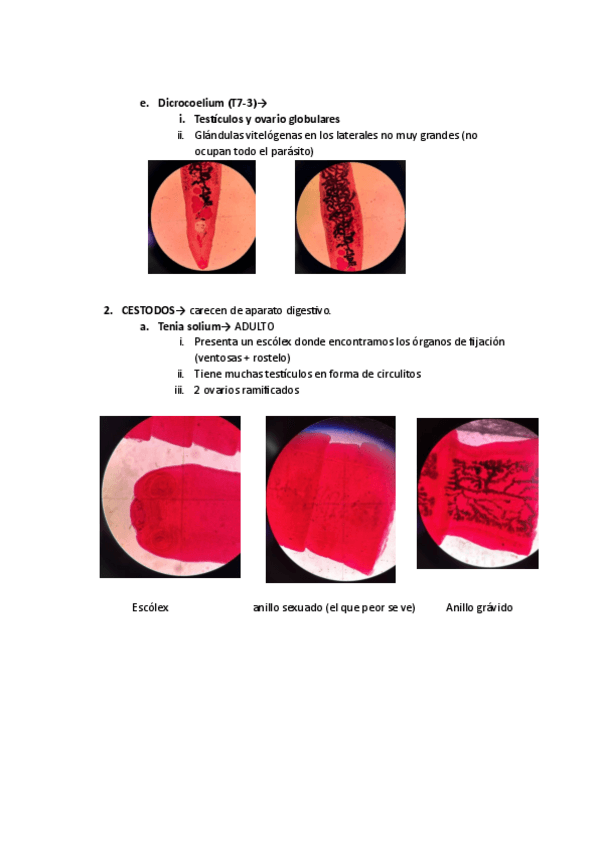 e. Dicrocoelium (T7-3)→
i. Testículos y ovario globulares
ii. Glándulas vitelógenas en los laterales no muy grandes (no ocupan todo el parásito)

2. CESTODOS→ carecen de aparato digestivo.
a. Tenia solium→ ADULTO
i. Presenta un escólex donde encontramos los órganos de fijación (ventosas + rostelo)
ii. Tiene muchas testículos en forma de circulitos
iii. 2 ovarios ramificados

Escólex

anillo sexuado (el que peor se ve)

Anillo grávido